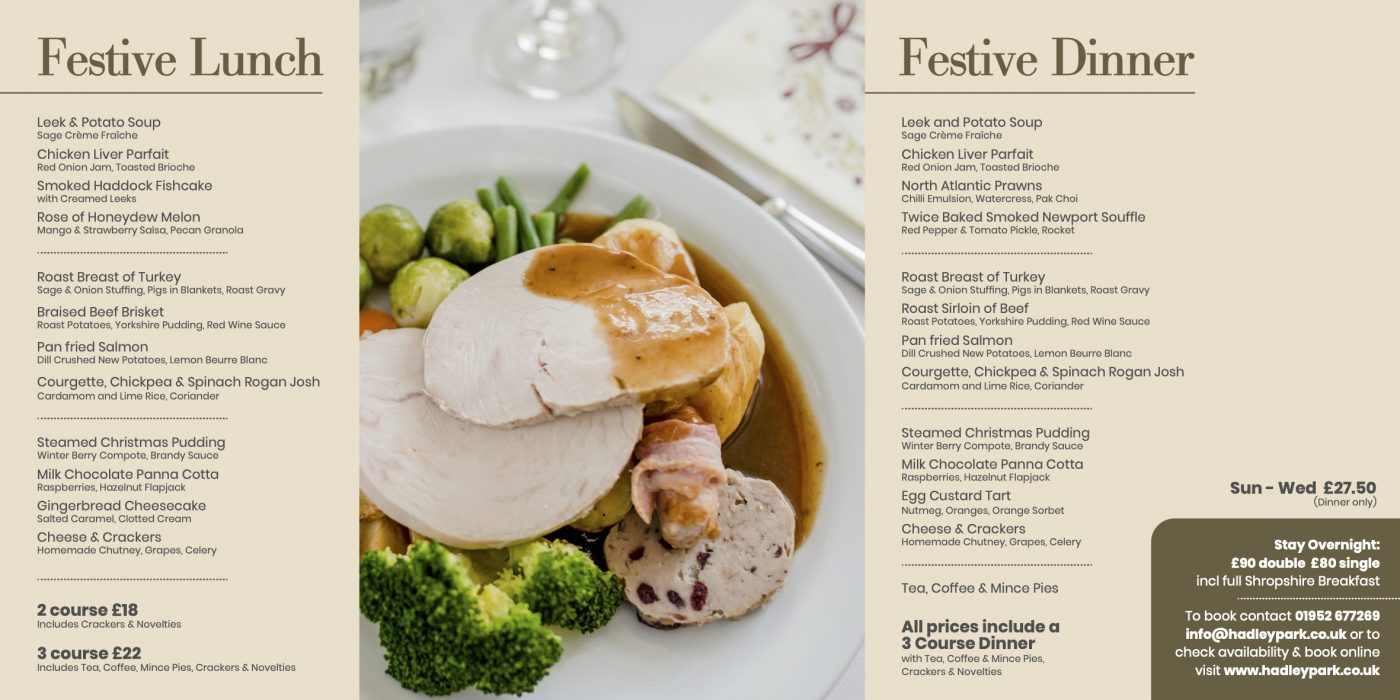 Festive Lunch

Leek & Potato Soup
Sage Crème Fraîche
Chicken Liver Parfait
Red Onion Jam, Toasted Brioche
Smoked Haddock Fishcake
with Creamed Leeks
Rose of Honeydew Melon
Mango & Strawberry Salsa, Pecan Granola

Roast Breast of Turkey
Sage & Onion Stuffing, Pigs in Blankets, Roast Gravy
Braised Beef Brisket
Roast Potatoes, Yorkshire Pudding, Red Wine Sauce
Pan fried Salmon
Dill Crushed New Potatoes, Lemon Beurre Blanc
Courgette, Chickpea & Spinach Rogan Josh
Cardamom and Lime Rice, Coriander

Steamed Christmas Pudding
Winter Berry Compote, Brandy Sauce
Milk Chocolate Panna Cotta
Raspberries, Hazelnut Flapjack
Gingerbread Cheesecake
Salted Caramel, Clotted Cream
Cheese & Crackers
Homemade Chutney, Grapes, Celery

2 course £18
Includes Crackers & Novelties

3 course £22
Includes Tea, Coffee, Mince Pies, Crackers & Novelties

Festive Dinner

Leek and Potato Soup
Sage Crème Fraîche
Chicken Liver Parfait
Red Onion Jam, Toasted Brioche
North Atlantic Prawns
Chilli Emulsion, Watercress, Pak Choi
Twice Baked Smoked Newport Souffle
Red Pepper & Tomato Pickle, Rocket

Roast Breast of Turkey
Sage & Onion Stuffing, Pigs in Blankets, Roast Gravy
Roast Sirloin of Beef
Roast Potatoes, Yorkshire Pudding, Red Wine Sauce
Pan fried Salmon
Dill Crushed New Potatoes, Lemon Beurre Blanc
Courgette, Chickpea & Spinach Rogan Josh
Cardamom and Lime Rice, Coriander

Steamed Christmas Pudding
Winter Berry Compote, Brandy Sauce
Milk Chocolate Panna Cotta
Raspberries, Hazelnut Flapjack
Egg Custard Tart
Nutmeg, Oranges, Orange Sorbet
Cheese & Crackers
Homemade Chutney, Grapes, Celery

Tea, Coffee & Mince Pies

All prices include a 3 Course Dinner
with Tea, Coffee & Mince Pies, Crackers & Novelties

Sun - Wed £27.50
(Dinner only)

Stay Overnight:
£90 double £80 single
incl full Shropshire Breakfast

To book contact 01952 677269 info@hadleypark.co.uk or to check availability & book online visit www.hadleypark.co.uk